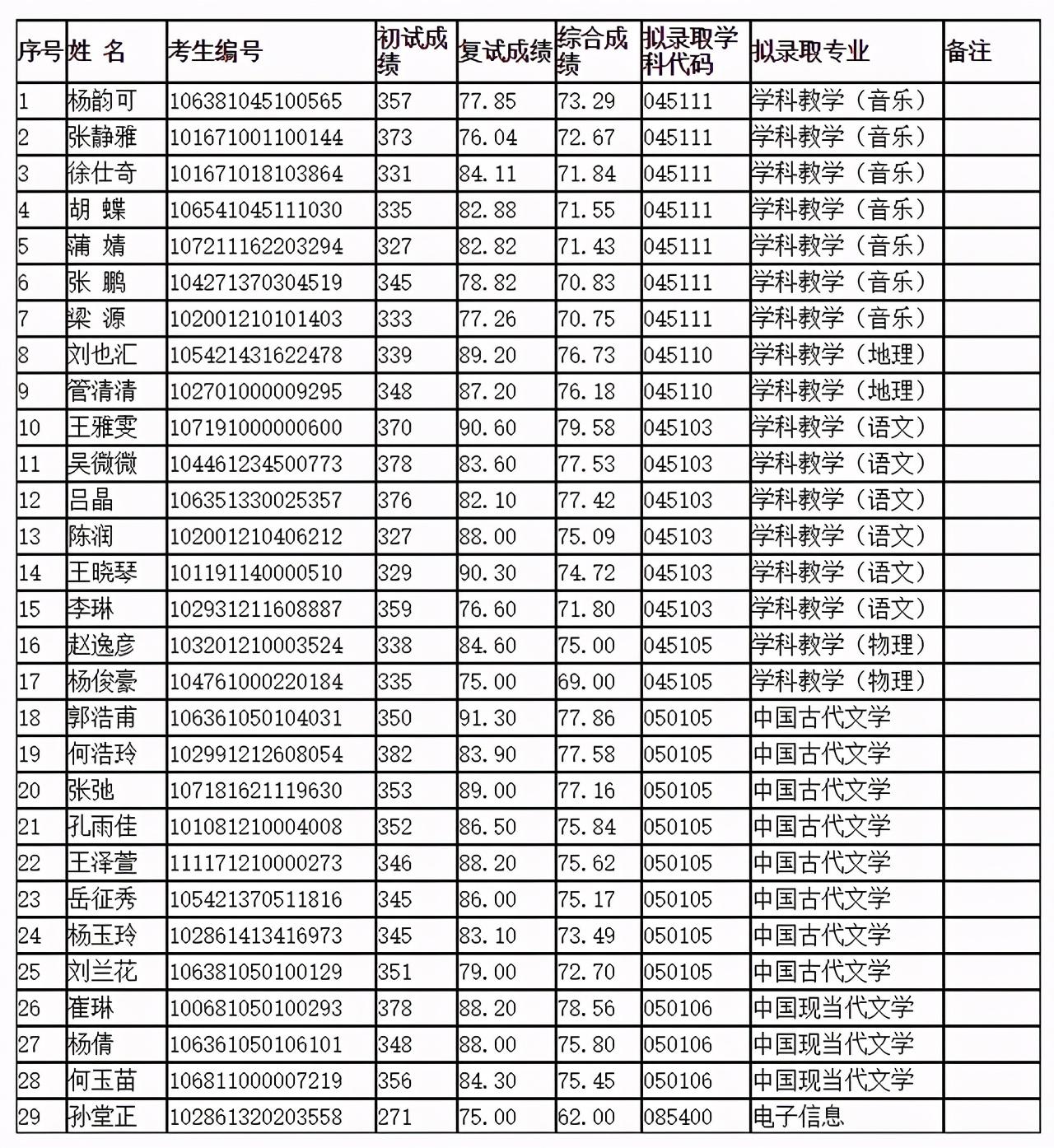 | 序号 | 姓 名 | 考生编号 | 初试成绩 | 复试成绩 | 综合成绩 | 拟录取学科代码 | 拟录取专业 | 备注 |
|---|---|---|---|---|---|---|---|---|
| 1 | 杨韵可 | 106381045100565 | 357 | 77.85 | 73.29 | 045111 | 学科教学（音乐） | |
| 2 | 张静雅 | 101671001100144 | 373 | 76.04 | 72.67 | 045111 | 学科教学（音乐） | |
| 3 | 徐仕奇 | 101671018103864 | 331 | 84.11 | 71.84 | 045111 | 学科教学（音乐） | |
| 4 | 胡 蝶 | 106541045111030 | 335 | 82.88 | 71.55 | 045111 | 学科教学（音乐） | |
| 5 | 蒲 婧 | 107211162203294 | 327 | 82.82 | 71.43 | 045111 | 学科教学（音乐） | |
| 6 | 张 鹏 | 104271370304519 | 345 | 78.82 | 70.83 | 045111 | 学科教学（音乐） | |
| 7 | 梁 源 | 102001210101403 | 333 | 77.26 | 70.75 | 045111 | 学科教学（音乐） | |
| 8 | 刘也汇 | 105421431622478 | 339 | 89.20 | 76.73 | 045110 | 学科教学（地理） | |
| 9 | 管清清 | 102701000009295 | 348 | 87.20 | 76.18 | 045110 | 学科教学（地理） | |
| 10 | 王雅雯 | 107191000000600 | 370 | 90.60 | 79.58 | 045103 | 学科教学（语文） | |
| 11 | 吴微微 | 104461234500773 | 378 | 83.60 | 77.53 | 045103 | 学科教学（语文） | |
| 12 | 吕晶 | 106351330025357 | 376 | 82.10 | 77.42 | 045103 | 学科教学（语文） | |
| 13 | 陈润 | 102001210406212 | 327 | 88.00 | 75.09 | 045103 | 学科教学（语文） | |
| 14 | 王晓琴 | 101191140000510 | 329 | 90.30 | 74.72 | 045103 | 学科教学（语文） | |
| 15 | 李琳 | 102931211608887 | 359 | 76.60 | 71.80 | 045103 | 学科教学（语文） | |
| 16 | 赵逸彦 | 103201210003524 | 338 | 84.60 | 75.00 | 045105 | 学科教学（物理） | |
| 17 | 杨俊豪 | 104761000220184 | 335 | 75.00 | 69.00 | 045105 | 学科教学（物理） | |
| 18 | 郭浩甫 | 106361050104031 | 350 | 91.30 | 77.86 | 050105 | 中国古代文学 | |
| 19 | 何浩玲 | 102991212608054 | 382 | 83.90 | 77.58 | 050105 | 中国古代文学 | |
| 20 | 张弛 | 107181621119630 | 353 | 89.00 | 77.16 | 050105 | 中国古代文学 | |
| 21 | 孔雨佳 | 101081210004008 | 352 | 86.50 | 75.84 | 050105 | 中国古代文学 | |
| 22 | 王泽萱 | 111171210000273 | 346 | 88.20 | 75.62 | 050105 | 中国古代文学 | |
| 23 | 岳征秀 | 105421370511816 | 345 | 86.00 | 75.17 | 050105 | 中国古代文学 | |
| 24 | 杨玉玲 | 102861413416973 | 345 | 83.10 | 73.49 | 050105 | 中国古代文学 | |
| 25 | 刘兰花 | 106381050100129 | 351 | 79.00 | 72.70 | 050105 | 中国古代文学 | |
| 26 | 崔琳 | 100681050100293 | 378 | 88.20 | 78.56 | 050106 | 中国现当代文学 | |
| 27 | 杨倩 | 106361050106101 | 348 | 88.00 | 75.80 | 050106 | 中国现当代文学 | |
| 28 | 何玉苗 | 106811000007219 | 356 | 84.30 | 75.45 | 050106 | 中国现当代文学 | |
| 29 | 孙堂正 | 102861320203558 | 271 | 75.00 | 62.00 | 085400 | 电子信息 | |